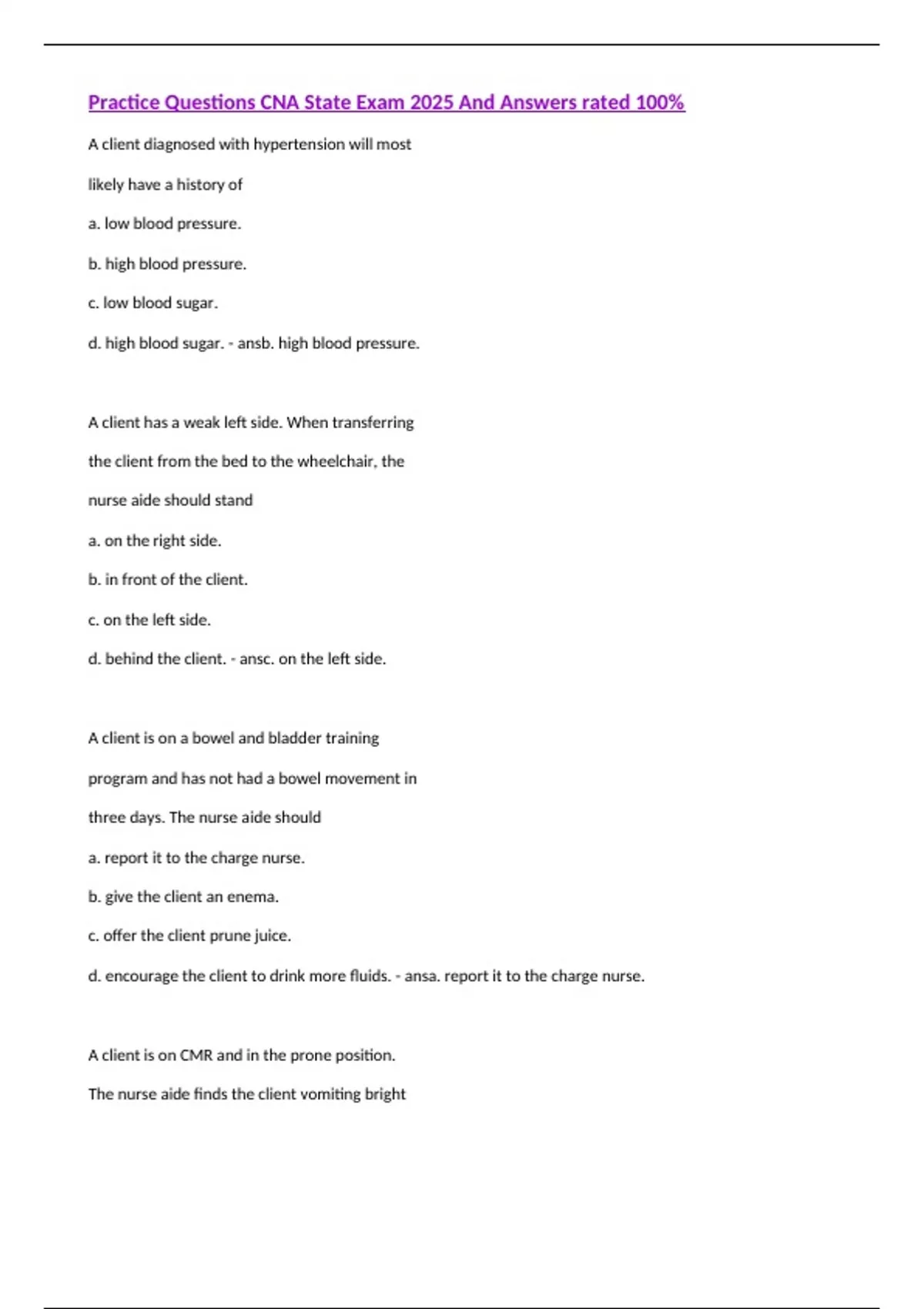 Practice Questions CNA State Exam 2025 And Answers rated 100%

A client diagnosed with hypertension will most

likely have a history of

a. low blood pressure.

b. high blood pressure.

c. low blood sugar.

d. high blood sugar. - ansb. high blood pressure.

A client has a weak left side. When transferring

the client from the bed to the wheelchair, the

nurse aide should stand

a. on the right side.

b. in front of the client.

c. on the left side.

d. behind the client. - ansc. on the left side.

A client is on a bowel and bladder training

program and has not had a bowel movement in

three days. The nurse aide should

a. report it to the charge nurse.

b. give the client an enema.

c. offer the client prune juice.

d. encourage the client to drink more fluids. - ansa. report it to the charge nurse.

A client is on CMR and in the prone position.

The nurse aide finds the client vomiting bright